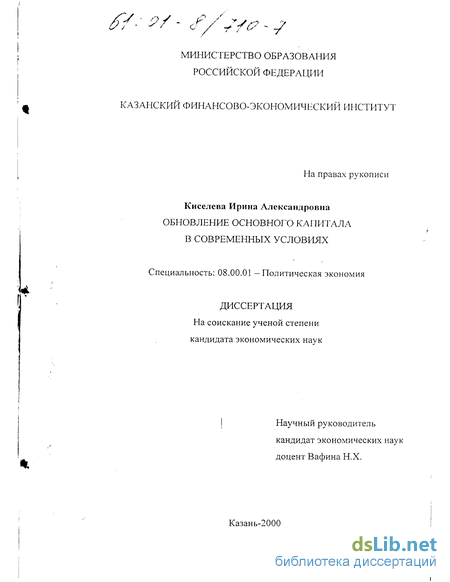 61:01-8/710-7

МИНИСТЕРСТВО ОБРАЗОВАНИЯ РОССИЙСКОЙ ФЕДЕРАЦИИ

КАЗАНСКИЙ ФИНАНСОВО-ЭКОНОМИЧЕСКИЙ ИНСТИТУТ

На правах рукописи

Киселева Ирина Александровна
ОБНОВЛЕНИЕ ОСНОВНОГО КАПИТАЛА
В СОВРЕМЕННЫХ УСЛОВИЯХ

Специальность: 08.00.01 – Политическая экономия

ДИССЕРТАЦИЯ
На соискание ученой степени
кандидата экономических наук

Научный руководитель
кандидат экономических наук
доцент Вафина Н.Х.

Казань-2000

dsLib.net
библиотека диссертаций